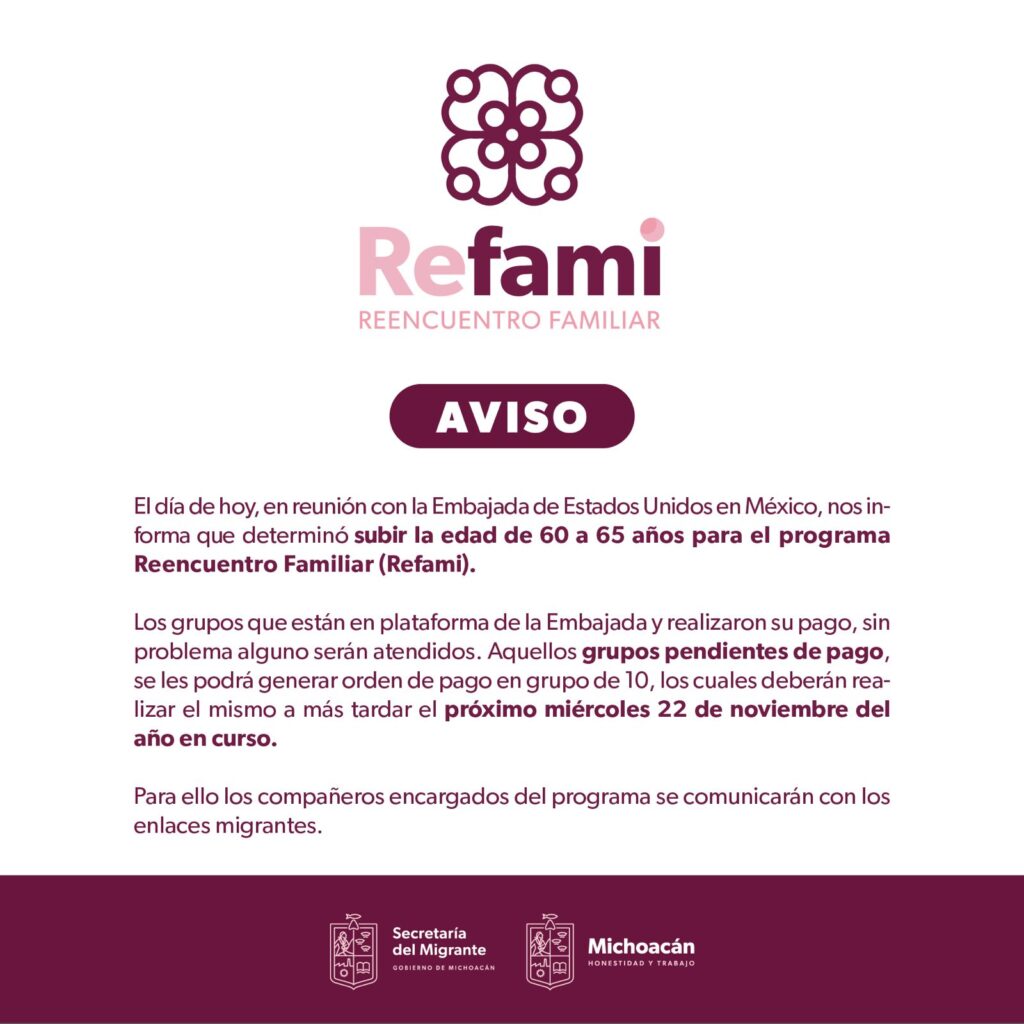 Refami
REENCUENTRO FAMILIAR

AVISO

El día de hoy, en reunión con la Embajada de Estados Unidos en México, nos informa que determinó subir la edad de 60 a 65 años para el programa Reencuentro Familiar (Refami).

Los grupos que están en plataforma de la Embajada y realizaron su pago, sin problema alguno serán atendidos. Aquellos grupos pendientes de pago, se les podrá generar orden de pago en grupo de 10, los cuales deberán realizar el mismo a más tardar el próximo miércoles 22 de noviembre del año en curso.

Para ello los compañeros encargados del programa se comunicarán con los enlaces migrantes.

Secretaría
del Migrante
GOBIERNO DE MICHOACÁN

Michoacán
HONESTIDAD Y TRABAJO